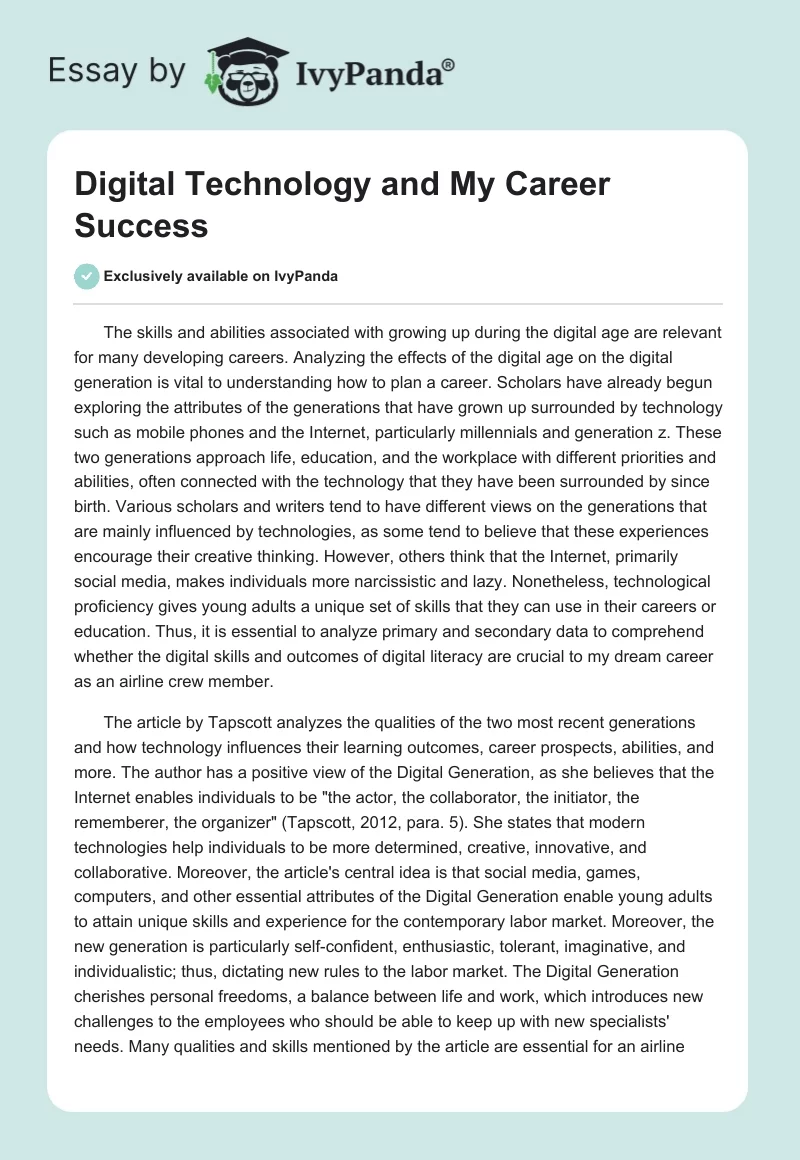 Essay by IvyPanda®

Digital Technology and My Career Success

Exclusively available on IvyPanda

The skills and abilities associated with growing up during the digital age are relevant for many developing careers. Analyzing the effects of the digital age on the digital generation is vital to understanding how to plan a career. Scholars have already begun exploring the attributes of the generations that have grown up surrounded by technology such as mobile phones and the Internet, particularly millennials and generation z. These two generations approach life, education, and the workplace with different priorities and abilities, often connected with the technology that they have been surrounded by since birth. Various scholars and writers tend to have different views on the generations that are mainly influenced by technologies, as some tend to believe that these experiences encourage their creative thinking. However, others think that the Internet, primarily social media, makes individuals more narcissistic and lazy. Nonetheless, technological proficiency gives young adults a unique set of skills that they can use in their careers or education. Thus, it is essential to analyze primary and secondary data to comprehend whether the digital skills and outcomes of digital literacy are crucial to my dream career as an airline crew member.

The article by Tapscott analyzes the qualities of the two most recent generations and how technology influences their learning outcomes, career prospects, abilities, and more. The author has a positive view of the Digital Generation, as she believes that the Internet enables individuals to be "the actor, the collaborator, the initiator, the rememberer, the organizer" (Tapscott, 2012, para. 5). She states that modern technologies help individuals to be more determined, creative, innovative, and collaborative. Moreover, the article's central idea is that social media, games, computers, and other essential attributes of the Digital Generation enable young adults to attain unique skills and experience for the contemporary labor market. Moreover, the new generation is particularly self-confident, enthusiastic, tolerant, imaginative, and individualistic; thus, dictating new rules to the labor market. The Digital Generation cherishes personal freedoms, a balance between life and work, which introduces new challenges to the employees who should be able to keep up with new specialists' needs. Many qualities and skills mentioned by the article are essential for an airline